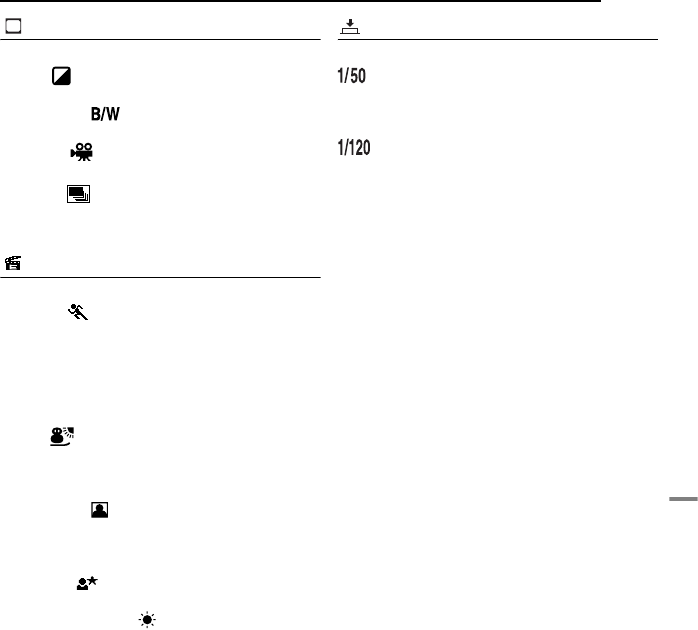 B/W

1/50

1/120